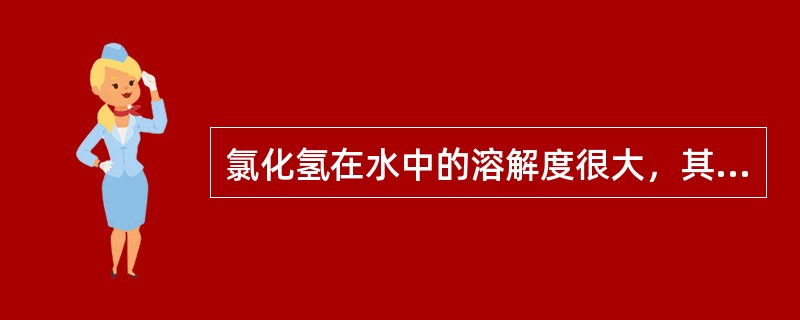 氯化氢在水中的溶解度很大，其...